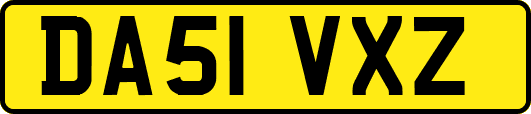 DA51 VXZ